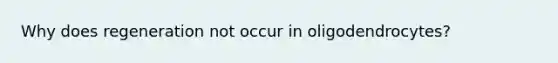 Why does regeneration not occur in oligodendrocytes?